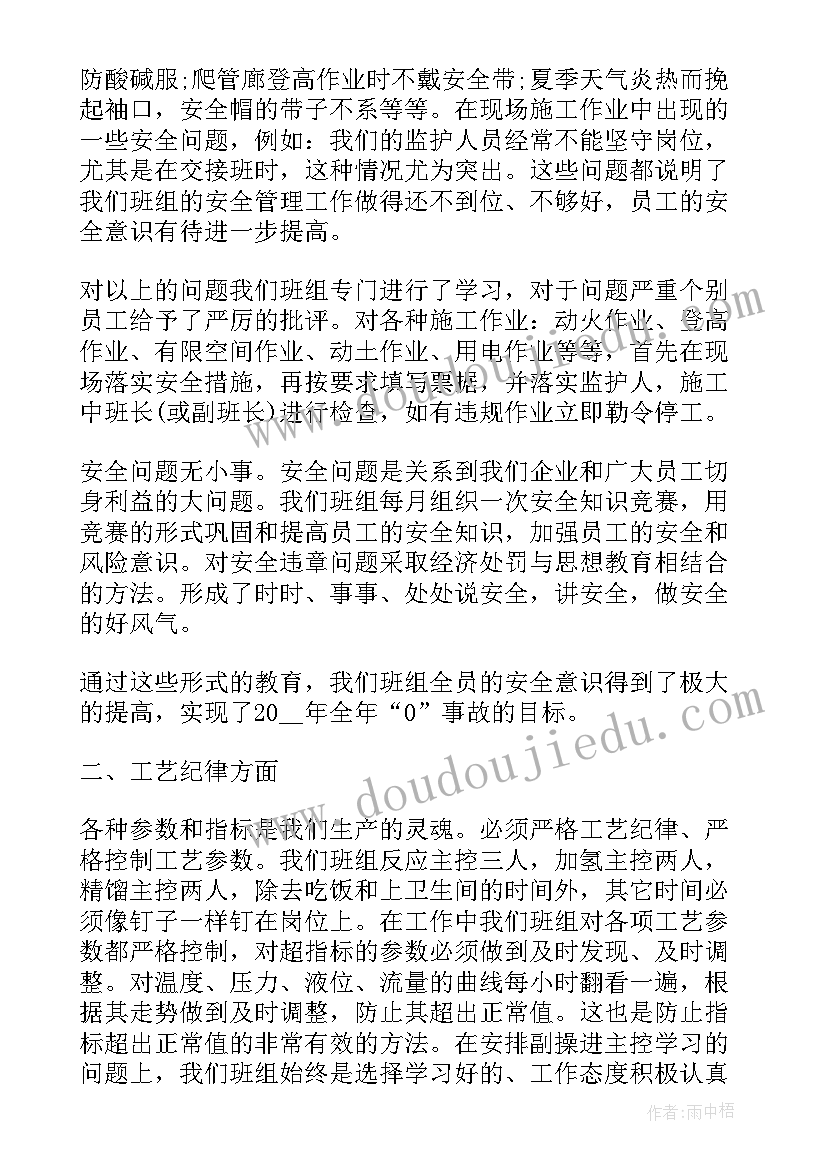 防酸碱服;爬管廊登高作业时不戴安全带;夏季天气炎热而挽起袖口，安全帽的带子不系等等。在现场施工作业中出现的一些安全问题，例如：我们的监护人员经常不能坚守岗位，尤其是在交接班时，这种情况尤为突出。这些问题都说明了我们班组的安全管理工作做得还不到位、不够好，员工的安全意识有待进一步提高。

对以上的问题我们班组专门进行了学习，对于问题严重个别员工给予了严厉的批评。对各种施工作业：动火作业、登高作业、有限空间作业、动土作业、用电作业等等，首先在现场落实安全措施，再按要求填写票据，并落实监护人，施工中班长(或副班长)进行检查，如有违规作业立即勒令停工。

安全问题无小事。安全问题是关系到我们企业和广大员工切身利益的大问题。我们班组每月组织一次安全知识竞赛，用竞赛的形式巩固和提高员工的安全知识，加强员工的安全和风险意识。对安全违章问题采取经济处罚与思想教育相结合的方法。形成了时时、事事、处处说安全，讲安全，做安全的好风气。

通过这些形式的教育，我们班组全员的安全意识得到了极大的提高，实现了20__年全年“0”事故的目标。

二、工艺纪律方面

各种参数和指标是我们生产的灵魂。必须严格工艺纪律、严格控制工艺参数。我们班组反应主控三人，加氢主控两人，精馏主控两人，除去吃饭和上卫生间的时间外，其它时间必须像钉子一样钉在岗位上。在工作中我们班组对各项工艺参数都严格控制，对超指标的参数必须做到及时发现、及时调整。对温度、压力、液位、流量的曲线每小时翻看一遍，根据其走势做到及时调整，防止其超出正常值。这也是防止指标超出正常值的非常有效的方法。在安排副操进主控学习的问题上，我们班组始终是选择学习好的、工作态度积极认真

www.doudoujiedu.com

作者：雨中梧